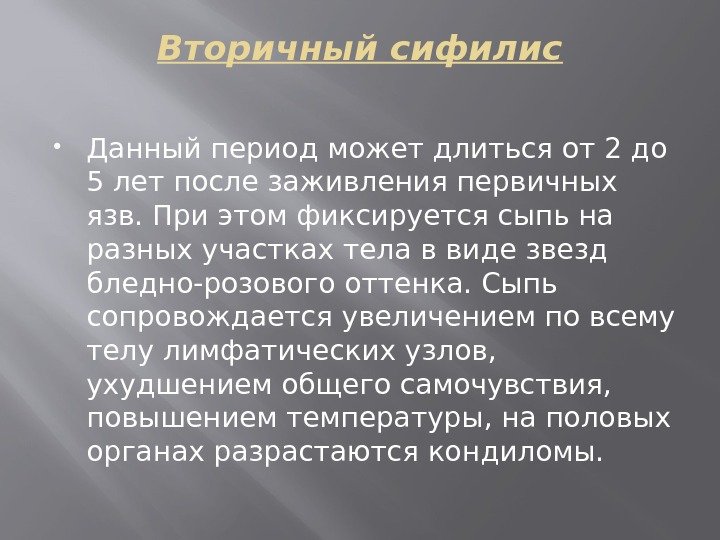 Вторичный сифилис

• Данный период может длиться от 2 до 5 лет после заживления первичных язв. При этом фиксируется сыпь на разных участках тела в виде звезд бледно-розового оттенка. Сыпь сопровождается увеличением по всему телу лимфатических узлов, ухудшением общего самочувствия, повышением температуры, на половых органах разрастаются кондиломы.